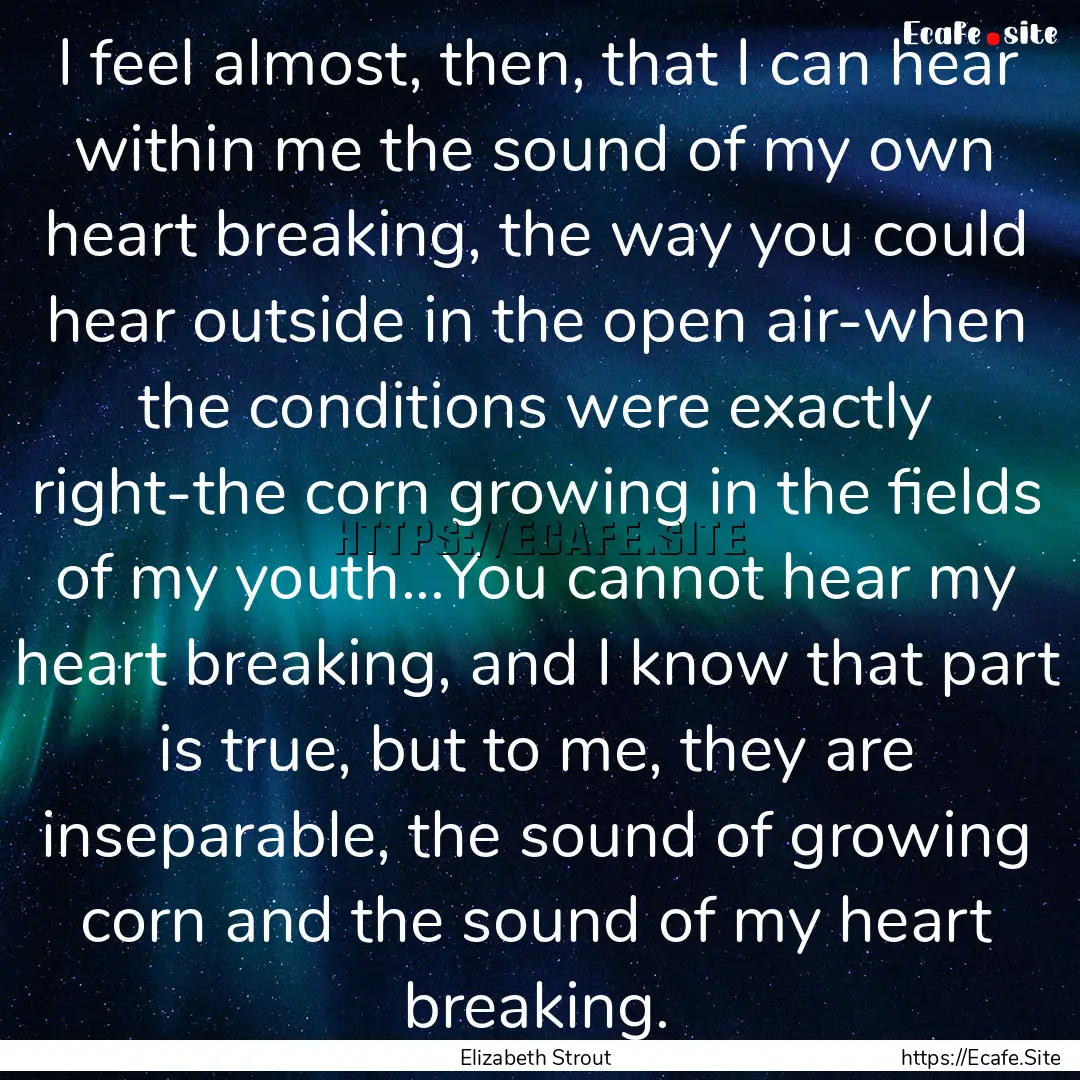 Ecafe.site

I feel almost, then, that I can hear within me the sound of my own heart breaking, the way you could hear outside in the open air-when the conditions were exactly right-the corn growing in the fields of my youth...You cannot hear my heart breaking, and I know that part is true, but to me, they are inseparable, the sound of growing corn and the sound of my heart breaking.

HTTPS://ECAFE.SITE

Elizabeth Strout

https://Ecafe.Site